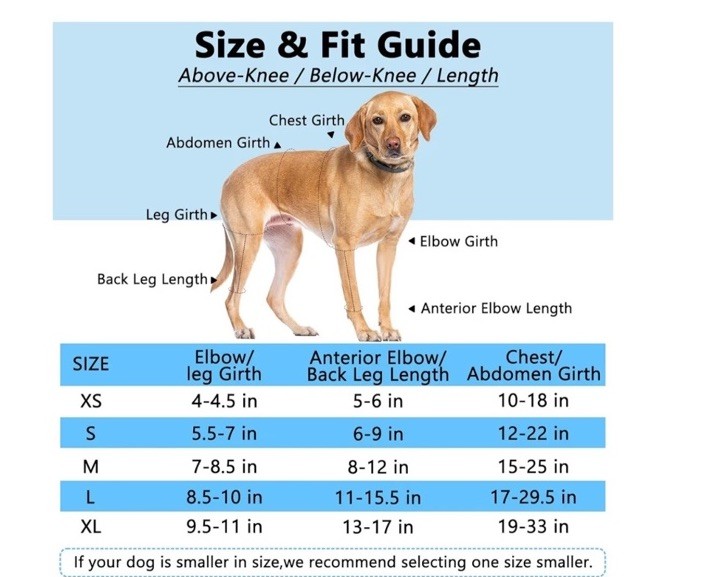 Size & Fit Guide
Above-Knee / Below-Knee / Length

Chest Girth
Abdomen Girth
Leg Girth
Elbow Girth
Back Leg Length
Anterior Elbow Length

| SIZE | Elbow/ leg Girth | Anterior Elbow/ Back Leg Length | Chest/ Abdomen Girth |
|---|---|---|---|
| XS | 4-4.5 in | 5-6 in | 10-18 in |
| S | 5.5-7 in | 6-9 in | 12-22 in |
| M | 7-8.5 in | 8-12 in | 15-25 in |
| L | 8.5-10 in | 11-15.5 in | 17-29.5 in |
| XL | 9.5-11 in | 13-17 in | 19-33 in |

If your dog is smaller in size,we recommend selecting one size smaller.